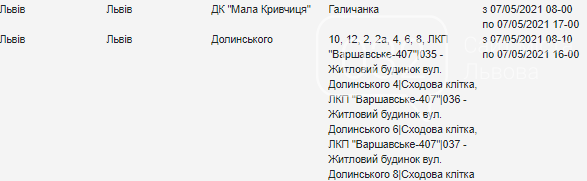 | Львів | Львів | ДК "Мала Кривчиця" | Галичанка | з 07/05/2021 08-00 по 07/05/2021 17-00 |
|---|---|---|---|---|
| Львів | Львів | Долинського | 10, 12, 2, 2а, 4, 6, 8, ЛКП "Варшавське-407"\|035 - Житловий будинок вул. Долинського 4\|Сходова клітка, ЛКП "Варшавське-407"\|036 - Житловий будинок вул. Долинського 6\|Сходова клітка, ЛКП "Варшавське-407"\|037 - Житловий будинок вул. Долинського 8\|Сходова клітка | з 07/05/2021 08-10 по 07/05/2021 16-00 |

Сайт Львова